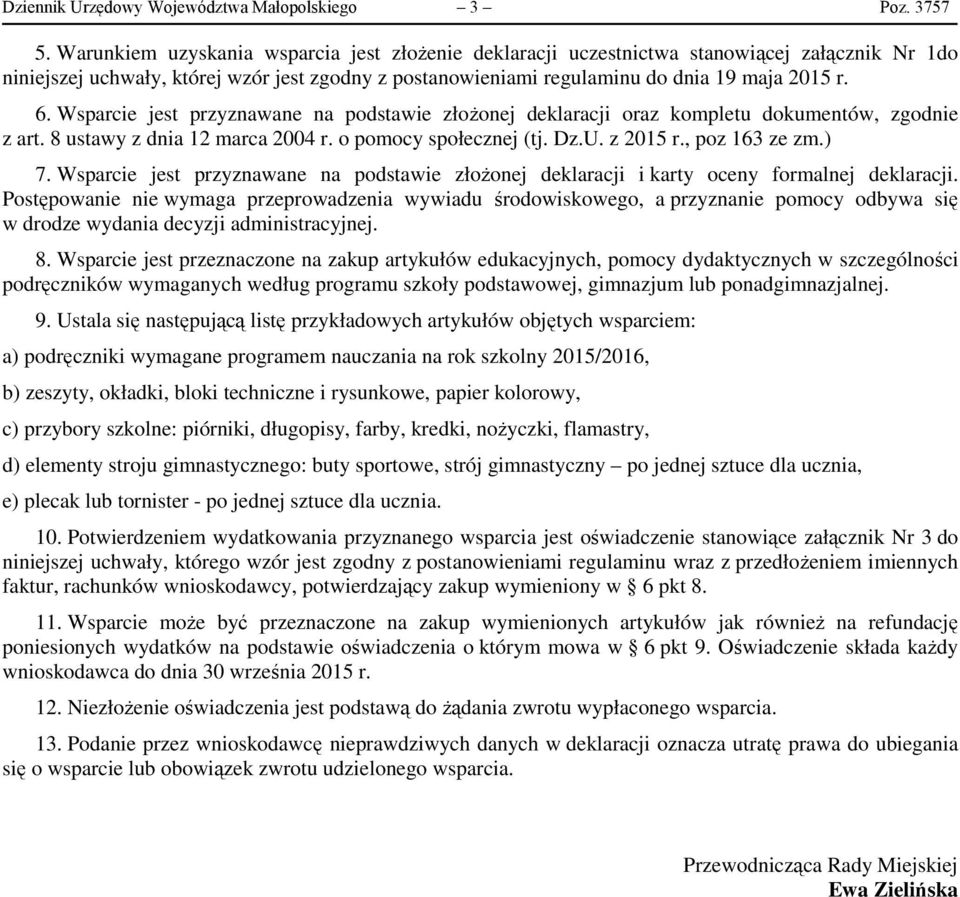 Dziennik Urzędowy Województwa Małopolskiego – 3 – Poz. 3757

5. Warunkiem uzyskania wsparcia jest złożenie deklaracji uczestnictwa stanowiącej załącznik Nr 1do niniejszej uchwały, której wzór jest zgodny z postanowieniami regulaminu do dnia 19 maja 2015 r.

6. Wsparcie jest przyznawane na podstawie złożonej deklaracji oraz kompletu dokumentów, zgodnie z art. 8 ustawy z dnia 12 marca 2004 r. o pomocy społecznej (tj. Dz.U. z 2015 r., poz 163 ze zm.)

7. Wsparcie jest przyznawane na podstawie złożonej deklaracji i karty oceny formalnej deklaracji. Postępowanie nie wymaga przeprowadzenia wywiadu środowiskowego, a przyznanie pomocy odbywa się w drodze wydania decyzji administracyjnej.

8. Wsparcie jest przeznaczone na zakup artykułów edukacyjnych, pomocy dydaktycznych w szczególności podręczników wymaganych według programu szkoły podstawowej, gimnazjum lub ponadgimnazjalnej.

9. Ustala się następującą listę przykładowych artykułów objętych wsparciem:

a) podręczniki wymagane programem nauczania na rok szkolny 2015/2016,

b) zeszyty, okładki, bloki techniczne i rysunkowe, papier kolorowy,

c) przybory szkolne: piórniki, długopisy, farby, kredki, nożyczki, flamastry,

d) elementy stroju gimnastycznego: buty sportowe, strój gimnastyczny – po jednej sztuce dla ucznia,

e) plecak lub tornister - po jednej sztuce dla ucznia.

10. Potwierdzeniem wydatkowania przyznanego wsparcia jest oświadczenie stanowiące załącznik Nr 3 do niniejszej uchwały, którego wzór jest zgodny z postanowieniami regulaminu wraz z przedłożeniem imiennych faktur, rachunków wnioskodawcy, potwierdzający zakup wymieniony w § 6 pkt 8.

11. Wsparcie może być przeznaczone na zakup wymienionych artykułów jak również na refundację poniesionych wydatków na podstawie oświadczenia o którym mowa w § 6 pkt 9. Oświadczenie składa każdy wnioskodawca do dnia 30 września 2015 r.

12. Niezłożenie oświadczenia jest podstawą do żądania zwrotu wypłaconego wsparcia.

13. Podanie przez wnioskodawcę nieprawdziwych danych w deklaracji oznacza utratę prawa do ubiegania się o wsparcie lub obowiązek zwrotu udzielonego wsparcia.

Przewodnicząca Rady Miejskiej
Ewa Zielińska